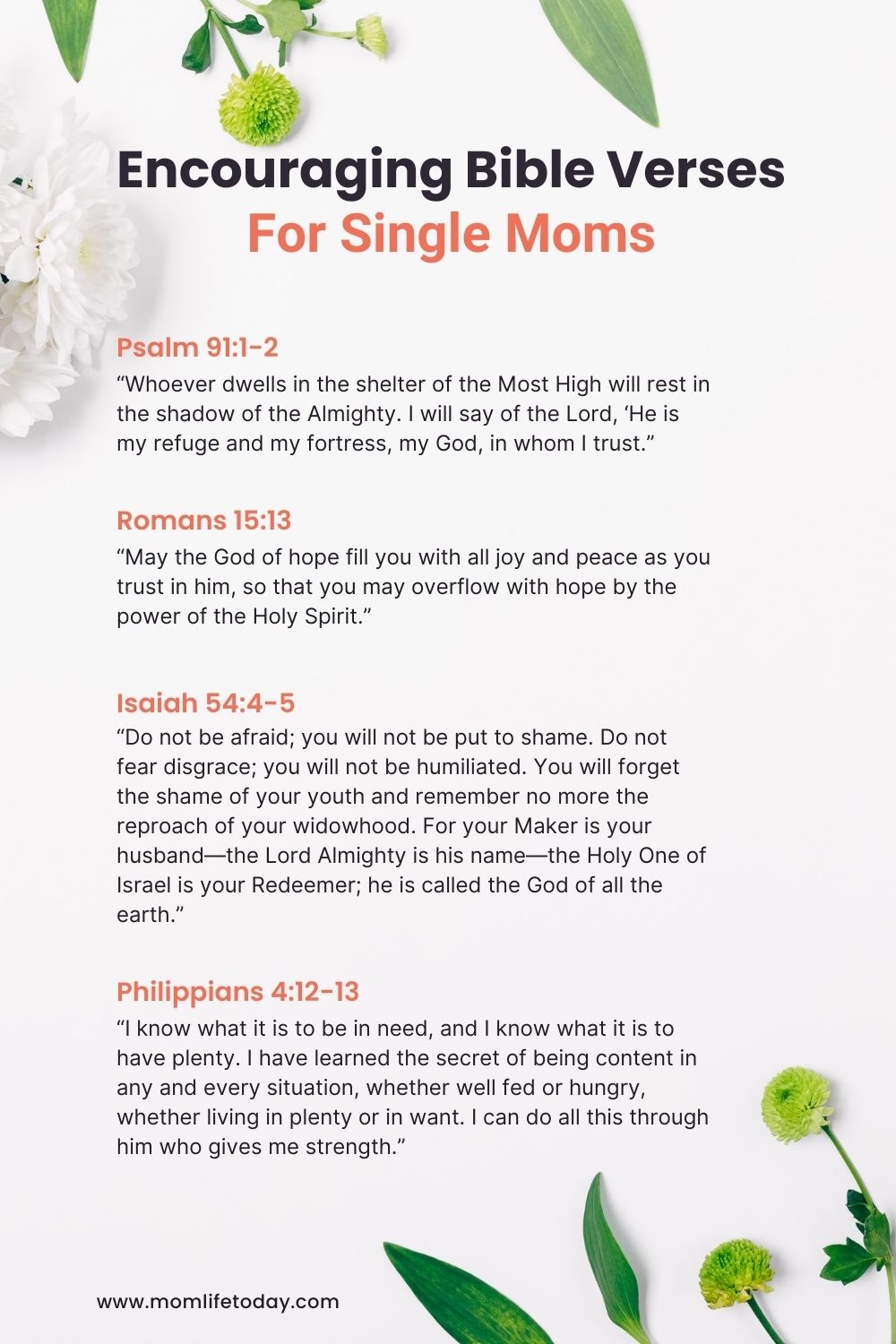 Encouraging Bible Verses
For Single Moms

Psalm 91:1-2
"Whoever dwells in the shelter of the Most High will rest in the shadow of the Almighty. I will say of the Lord, 'He is my refuge and my fortress, my God, in whom I trust."

Romans 15:13
"May the God of hope fill you with all joy and peace as you trust in him, so that you may overflow with hope by the power of the Holy Spirit."

Isaiah 54:4-5
"Do not be afraid; you will not be put to shame. Do not fear disgrace; you will not be humiliated. You will forget the shame of your youth and remember no more the reproach of your widowhood. For your Maker is your husband—the Lord Almighty is his name—the Holy One of Israel is your Redeemer; he is called the God of all the earth."

Philippians 4:12-13
"I know what it is to be in need, and I know what it is to have plenty. I have learned the secret of being content in any and every situation, whether well fed or hungry, whether living in plenty or in want. I can do all this through him who gives me strength."

www.momlifetoday.com